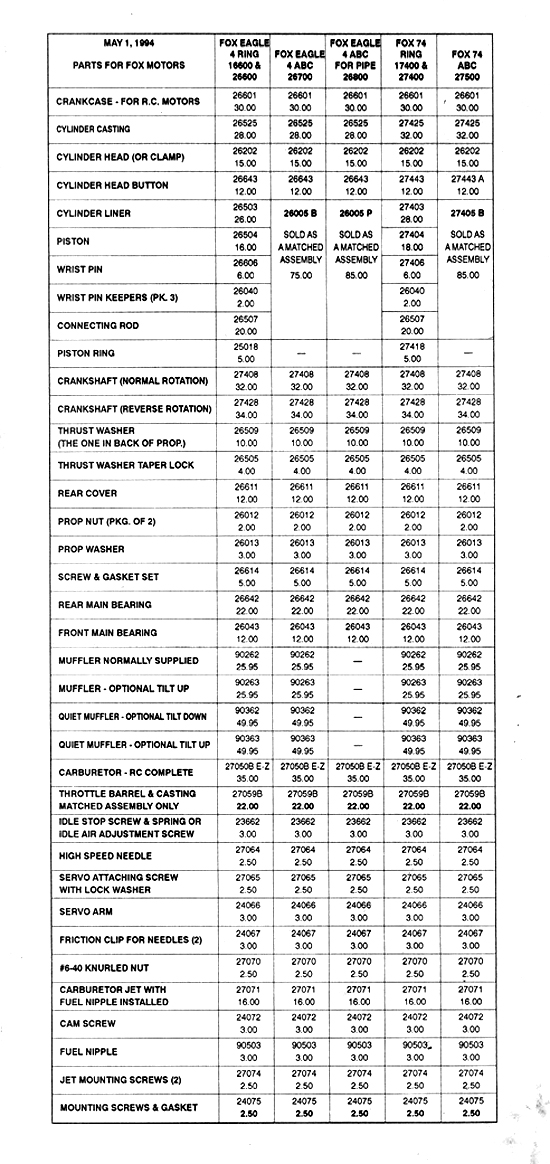 | MAY 1, 1994 PARTS FOR FOX MOTORS | FOX EAGLE 4 RING 16600 & 26600 | FOX EAGLE 4 ABC 26700 | FOX EAGLE 4 ABC FOR PIPE 26800 | FOX 74 RING 17400 & 27400 | FOX 74 ABC 27500 |
|---|---|---|---|---|---|
| CRANKCASE - FOR R.C. MOTORS | 26601 30.00 | 26601 30.00 | 26601 30.00 | 26601 30.00 | 26601 30.00 |
| CYLINDER CASTING | 26525 28.00 | 26525 28.00 | 26525 28.00 | 27425 32.00 | 27425 32.00 |
| CYLINDER HEAD (OR CLAMP) | 26202 15.00 | 26202 15.00 | 26202 15.00 | 26202 15.00 | 26202 15.00 |
| CYLINDER HEAD BUTTON | 26643 12.00 | 26643 12.00 | 26643 12.00 | 27443 12.00 | 27443 A 12.00 |
| CYLINDER LINER | 26503 26.00 | 26005 B | 26005 P | 27403 28.00 | 27405 B |
| PISTON | 26504 16.00 | SOLD AS A MATCHED ASSEMBLY 75.00 | SOLD AS A MATCHED ASSEMBLY 85.00 | 27404 18.00 | SOLD AS A MATCHED ASSEMBLY 85.00 |
| WRIST PIN | 26606 6.00 | | | 27406 6.00 | |
| WRIST PIN KEEPERS (PK. 3) | 26040 2.00 | | | 26040 2.00 | |
| CONNECTING ROD | 26507 20.00 | | | 26507 20.00 | |
| PISTON RING | 25018 5.00 | — | — | 27418 5.00 | — |
| CRANKSHAFT (NORMAL ROTATION) | 27408 32.00 | 27408 32.00 | 27408 32.00 | 27408 32.00 | 27408 32.00 |
| CRANKSHAFT (REVERSE ROTATION) | 27428 34.00 | 27428 34.00 | 27428 34.00 | 27428 34.00 | 27428 34.00 |
| THRUST WASHER (THE ONE IN BACK OF PROP.) | 26509 10.00 | 26509 10.00 | 26509 10.00 | 26509 10.00 | 26509 10.00 |
| THRUST WASHER TAPER LOCK | 26505 4.00 | 26505 4.00 | 26505 4.00 | 26505 4.00 | 26505 4.00 |
| REAR COVER | 26611 12.00 | 26611 12.00 | 26611 12.00 | 26611 12.00 | 26611 12.00 |
| PROP NUT (PKG. OF 2) | 26012 2.00 | 26012 2.00 | 26012 2.00 | 26012 2.00 | 26012 2.00 |
| PROP WASHER | 26013 3.00 | 26013 3.00 | 26013 3.00 | 26013 3.00 | 26013 3.00 |
| SCREW & GASKET SET | 26614 5.00 | 26614 5.00 | 26614 5.00 | 26614 5.00 | 26614 5.00 |
| REAR MAIN BEARING | 26642 22.00 | 26642 22.00 | 26642 22.00 | 26642 22.00 | 26642 22.00 |
| FRONT MAIN BEARING | 26043 12.00 | 26043 12.00 | 26043 12.00 | 26043 12.00 | 26043 12.00 |
| MUFFLER NORMALLY SUPPLIED | 90262 25.95 | 90262 25.95 | — | 90262 25.95 | 90262 25.95 |
| MUFFLER - OPTIONAL TILT UP | 90263 25.95 | 90263 25.95 | — | 90263 25.95 | 90263 25.95 |
| QUIET MUFFLER - OPTIONAL TILT DOWN | 90362 49.95 | 90362 49.95 | — | 90362 49.95 | 90362 49.95 |
| QUIET MUFFLER - OPTIONAL TILT UP | 90363 49.95 | 90363 49.95 | — | 90363 49.95 | 90363 49.95 |
| CARBURETOR - RC COMPLETE | 27050B E-Z 35.00 | 27050B E-Z 35.00 | 27050B E-Z 35.00 | 27050B E-Z 35.00 | 27050B E-Z 35.00 |
| THROTTLE BARREL & CASTING MATCHED ASSEMBLY ONLY | 27059B 22.00 | 27059B 22.00 | 27059B 22.00 | 27059B 22.00 | 27059B 22.00 |
| IDLE STOP SCREW & SPRING OR IDLE AIR ADJUSTMENT SCREW | 23662 3.00 | 23662 3.00 | 23662 3.00 | 23662 3.00 | 23662 3.00 |
| HIGH SPEED NEEDLE | 27064 2.50 | 27064 2.50 | 27064 2.50 | 27064 2.50 | 27064 2.50 |
| SERVO ATTACHING SCREW WITH LOCK WASHER | 27065 2.50 | 27065 2.50 | 27065 2.50 | 27065 2.50 | 27065 2.50 |
| SERVO ARM | 24066 3.00 | 24066 3.00 | 24066 3.00 | 24066 3.00 | 24066 3.00 |
| FRICTION CLIP FOR NEEDLES (2) | 24067 3.00 | 24067 3.00 | 24067 3.00 | 24067 3.00 | 24067 3.00 |
| #6-40 KNURLED NUT | 27070 2.50 | 27070 2.50 | 27070 2.50 | 27070 2.50 | 27070 2.50 |
| CARBURETOR JET WITH FUEL NIPPLE INSTALLED | 27071 16.00 | 27071 16.00 | 27071 16.00 | 27071 16.00 | 27071 16.00 |
| CAM SCREW | 24072 3.00 | 24072 3.00 | 24072 3.00 | 24072 3.00 | 24072 3.00 |
| FUEL NIPPLE | 90503 3.00 | 90503 3.00 | 90503 3.00 | 90503 3.00 | 90503 3.00 |
| JET MOUNTING SCREWS (2) | 27074 2.50 | 27074 2.50 | 27074 2.50 | 27074 2.50 | 27074 2.50 |
| MOUNTING SCREWS & GASKET | 24075 2.50 | 24075 2.50 | 24075 2.50 | 24075 2.50 | 24075 2.50 |